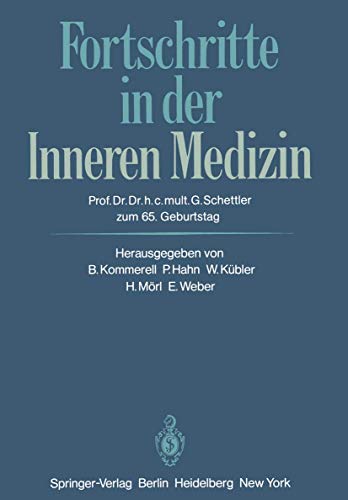 Fortschritte in der Inneren Medizin

Prof. Dr. Dr. h. c. mult. G. Schettler zum 65. Geburtstag

Herausgegeben von
B. Kommerell P. Hahn W. Kübler
H. Mörl E. Weber

Springer-Verlag Berlin Heidelberg New York